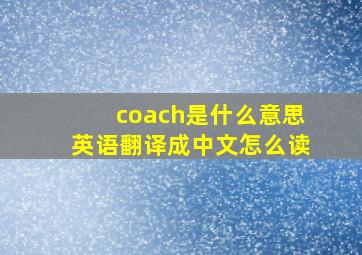 coach是什么意思
英语翻译成中文怎么读